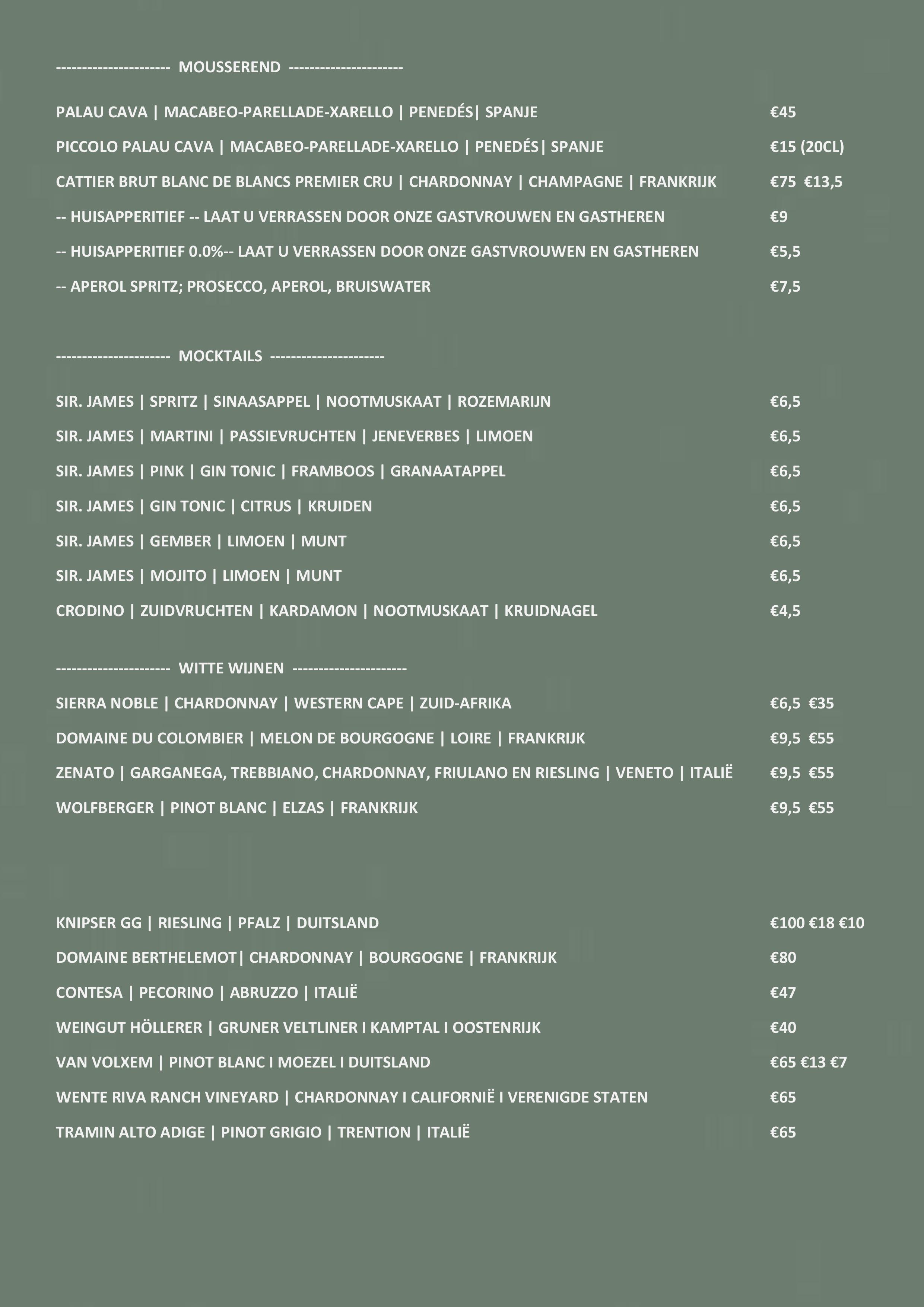 --------------------- MOUSSEREND ---------------------

PALAU CAVA | MACABEO-PARELLADE-XARELLO | PENEDÉS| SPANJE €45

PICCOLO PALAU CAVA | MACABEO-PARELLADE-XARELLO | PENEDÉS| SPANJE €15 (20CL)

CATTIER BRUT BLANC DE BLANCS PREMIER CRU | CHARDONNAY | CHAMPAGNE | FRANKRIJK €75 €13,5

-- HUISAPPERITIEF -- LAAT U VERRASSEN DOOR ONZE GASTVROUWEN EN GASTHEREN €9

-- HUISAPPERITIEF 0.0%-- LAAT U VERRASSEN DOOR ONZE GASTVROUWEN EN GASTHEREN €5,5

-- APEROL SPRITZ; PROSECCO, APEROL, BRUISWATER €7,5

--------------------- MOCKTAILS ---------------------

SIR. JAMES | SPRITZ | SINAASAPPEL | NOOTMUSKAAT | ROZEMARIJN €6,5

SIR. JAMES | MARTINI | PASSIEVRUCHTEN | JENEVERBES | LIMOEN €6,5

SIR. JAMES | PINK | GIN TONIC | FRAMBOOS | GRANAATAPPEL €6,5

SIR. JAMES | GIN TONIC | CITRUS | KRUIDEN €6,5

SIR. JAMES | GEMBER | LIMOEN | MUNT €6,5

SIR. JAMES | MOJITO | LIMOEN | MUNT €6,5

CRODINO | ZUIDVRUCHTEN | KARDAMON | NOOTMUSKAAT | KRUIDNAGEL €4,5

--------------------- WITTE WIJNEN ---------------------

SIERRA NOBLE | CHARDONNAY | WESTERN CAPE | ZUID-AFRIKA €6,5 €35

DOMAINE DU COLOMBIER | MELON DE BOURGOGNE | LOIRE | FRANKRIJK €9,5 €55

ZENATO | GARGANEGA, TREBBIANO, CHARDONNAY, FRIULANO EN RIESLING | VENETO | ITALIË €9,5 €55

WOLFBERGER | PINOT BLANC | ELZAS | FRANKRIJK €9,5 €55

KNIPSER GG | RIESLING | PFALZ | DUITSLAND €100 €18 €10

DOMAINE BERTHELEMOT| CHARDONNAY | BOURGOGNE | FRANKRIJK €80

CONTESA | PECORINO | ABRUZZO | ITALIË €47

WEINGUT HÖLLERER | GRUNER VELTLINER I KAMPTAL I OOSTENRIJK €40

VAN VOLXEM | PINOT BLANC I MOEZEL I DUITSLAND €65 €13 €7

WENTE RIVA RANCH VINEYARD | CHARDONNAY I CALIFORNIË I VERENIGDE STATEN €65

TRAMIN ALTO ADIGE | PINOT GRIGIO | TRENTION | ITALIË €65